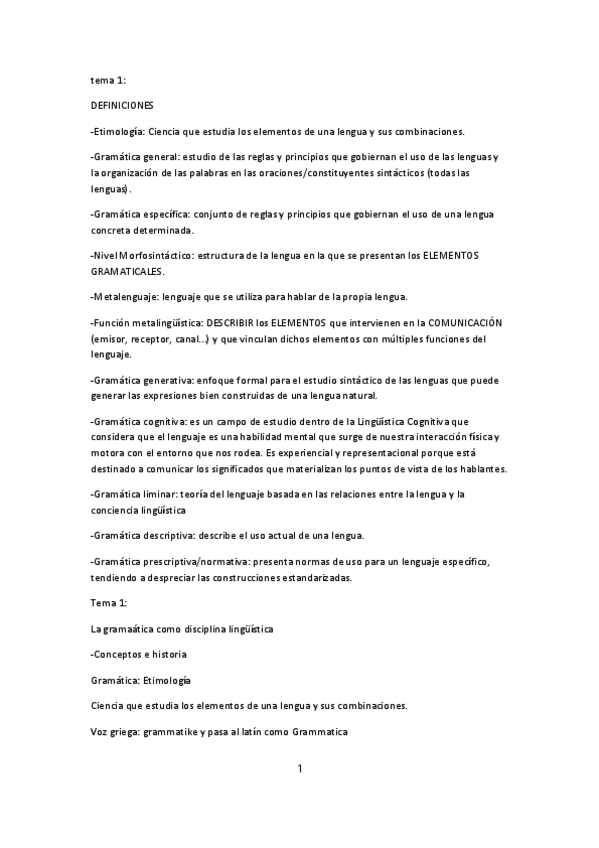 tema 1:

DEFINICIONES

-Etimología: Ciencia que estudia los elementos de una lengua y sus combinaciones.

-Gramática general: estudio de las reglas y principios que gobiernan el uso de las lenguas y la organización de las palabras en las oraciones/constituyentes sintácticos (todas las lenguas).

-Gramática específica: conjunto de reglas y principios que gobiernan el uso de una lengua concreta determinada.

-Nivel Morfosintáctico: estructura de la lengua en la que se presentan los ELEMENTOS GRAMATICALES.

-Metalenguaje: lenguaje que se utiliza para hablar de la propia lengua.

-Función metalingüística: DESCRIBIR los ELEMENTOS que intervienen en la COMUNICACIÓN (emisor, receptor, canal..) y que vinculan dichos elementos con múltiples funciones del lenguaje.

-Gramática generativa: enfoque formal para el estudio sintáctico de las lenguas que puede generar las expresiones bien construidas de una lengua natural.

-Gramática cognitiva: es un campo de estudio dentro de la Lingüística Cognitiva que considera que el lenguaje es una habilidad mental que surge de nuestra interacción física y motora con el entorno que nos rodea. Es experiencial y representacional porque está destinado a comunicar los significados que materializan los puntos de vista de los hablantes.

-Gramática liminar: teoría del lenguaje basada en las relaciones entre la lengua y la conciencia lingüística

-Gramática descriptiva: describe el uso actual de una lengua.

-Gramática prescriptiva/normativa: presenta normas de uso para un lenguaje específico, tendiendo a despreciar las construcciones estandarizadas.

Tema 1:

La gramaática como disciplina lingüística

-Conceptos e historia

Gramática: Etimología

Ciencia que estudia los elementos de una lengua y sus combinaciones.

Voz griega: grammatike y pasa al latín como Grammatica

1